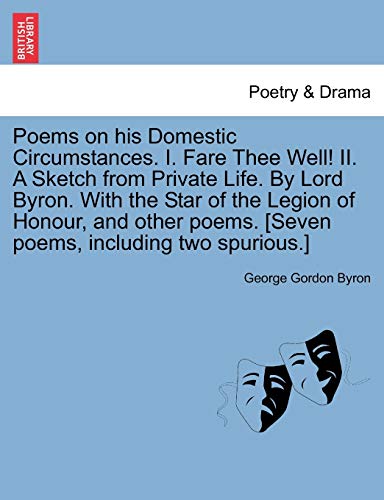 BRITISH LIBRARY

Poetry & Drama

Poems on his Domestic Circumstances. I. Fare Thee Well! II. A Sketch from Private Life. By Lord Byron. With the Star of the Legion of Honour, and other poems. [Seven poems, including two spurious.]

George Gordon Byron